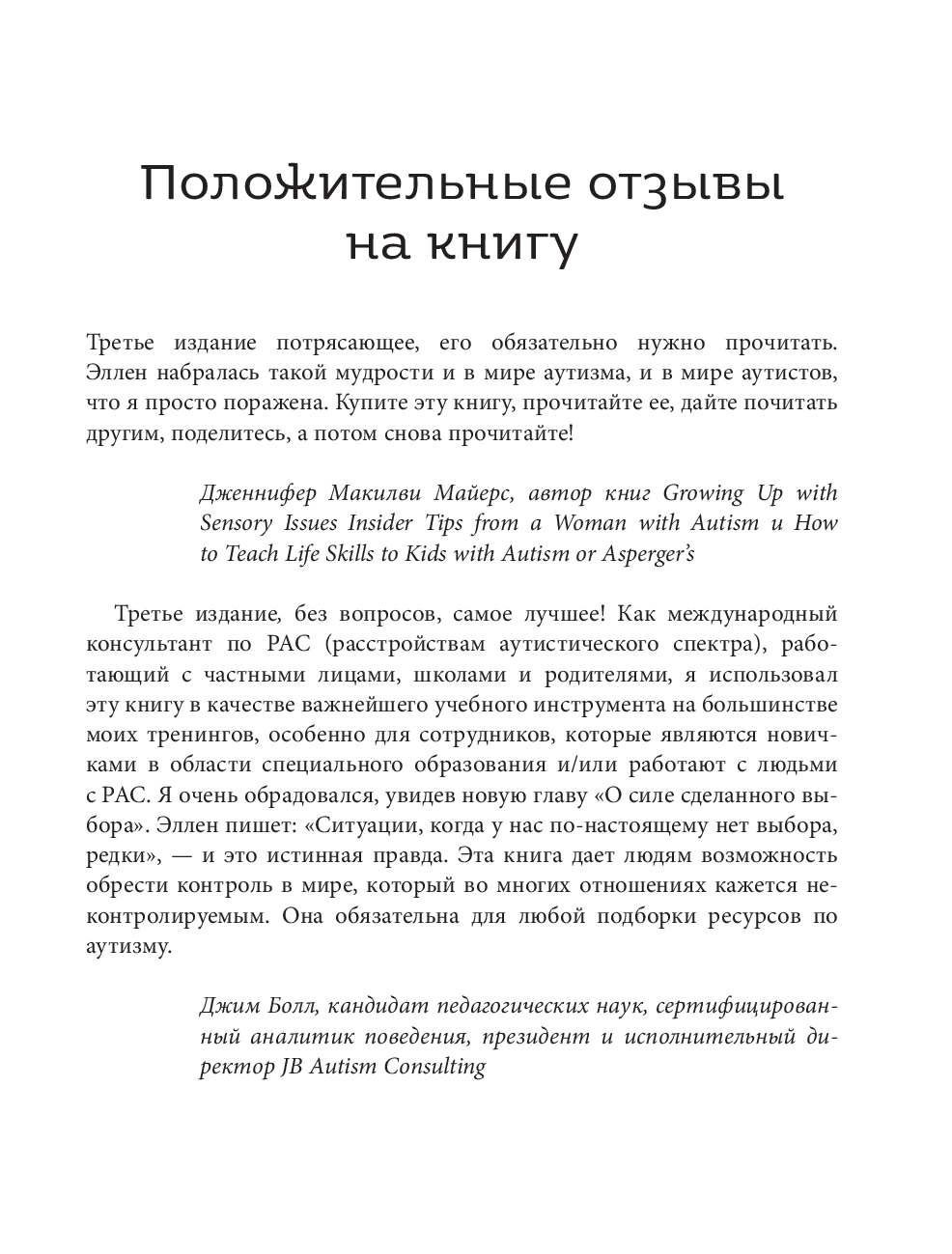 Положительные отзывы на книгу

Третье издание потрясающее, его обязательно нужно прочитать. Эллен набралась такой мудрости и в мире аутизма, и в мире аутистов, что я просто поражена. Купите эту книгу, прочитайте ее, дайте почитать другим, поделитесь, а потом снова прочитайте!

Дженнифер Макилви Майерс, автор книг Growing Up with Sensory Issues Insider Tips from a Woman with Autism и How to Teach Life Skills to Kids with Autism or Asperger's

Третье издание, без вопросов, самое лучшее! Как международный консультант по РАС (расстройствам аутистического спектра), работающий с частными лицами, школами и родителями, я использовал эту книгу в качестве важнейшего учебного инструмента на большинстве моих тренингов, особенно для сотрудников, которые являются новичками в области специального образования и/или работают с людьми с РАС. Я очень обрадовался, увидев новую главу «О силе сделанного выбора». Эллен пишет: «Ситуации, когда у нас по-настоящему нет выбора, редки», — и это истинная правда. Эта книга дает людям возможность обрести контроль в мире, который во многих отношениях кажется неконтролируемым. Она обязательна для любой подборки ресурсов по аутизму.

Джим Болл, кандидат педагогических наук, сертифицированный аналитик поведения, президент и исполнительный директор JB Autism Consulting